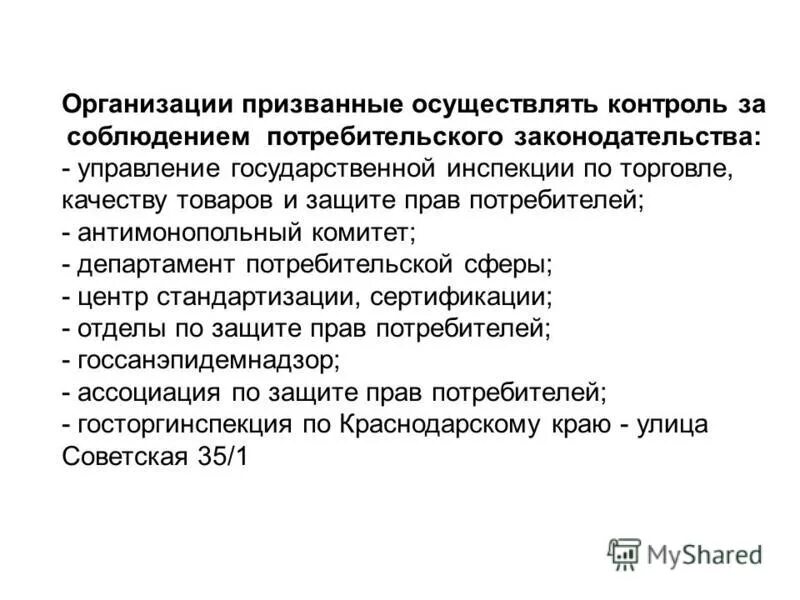 Организации призванные осуществлять контроль за соблюдением потребительского законодательства:
- управление государственной инспекции по торговле, качеству товаров и защите прав потребителей;
- антимонопольный комитет;
- департамент потребительской сферы;
- центр стандартизации, сертификации;
- отделы по защите прав потребителей;
- госсанэпидемнадзор;
- ассоциация по защите прав потребителей;
- госторгинспекция по Краснодарскому краю - улица Советская 35/1

MyShared